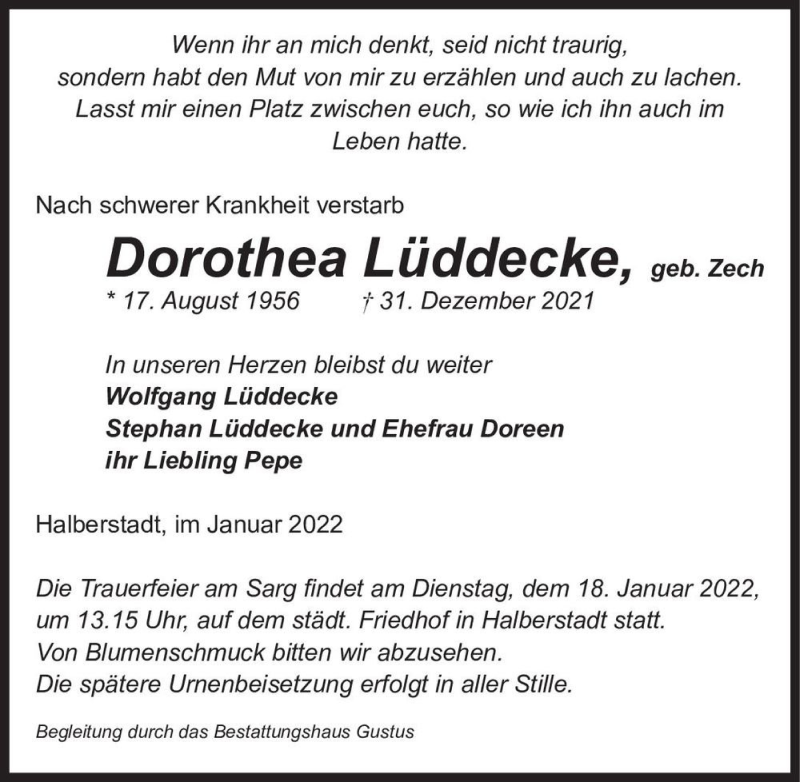 Wenn ihr an mich denkt, seid nicht traurig, sondern habt den Mut von mir zu erzählen und auch zu lachen. Lasst mir einen Platz zwischen euch, so wie ich ihn auch im Leben hatte.

Nach schwerer Krankheit verstarb

Dorothea Lüddecke, geb. Zech
* 17. August 1956 † 31. Dezember 2021

In unseren Herzen bleibst du weiter
Wolfgang Lüddecke
Stephan Lüddecke und Ehefrau Doreen
ihr Liebling Pepe

Halberstadt, im Januar 2022

Die Trauerfeier am Sarg findet am Dienstag, dem 18. Januar 2022, um 13.15 Uhr, auf dem städt. Friedhof in Halberstadt statt.
Von Blumenschmuck bitten wir abzusehen.
Die spätere Urnenbeisetzung erfolgt in aller Stille.

Begleitung durch das Bestattungshaus Gustus